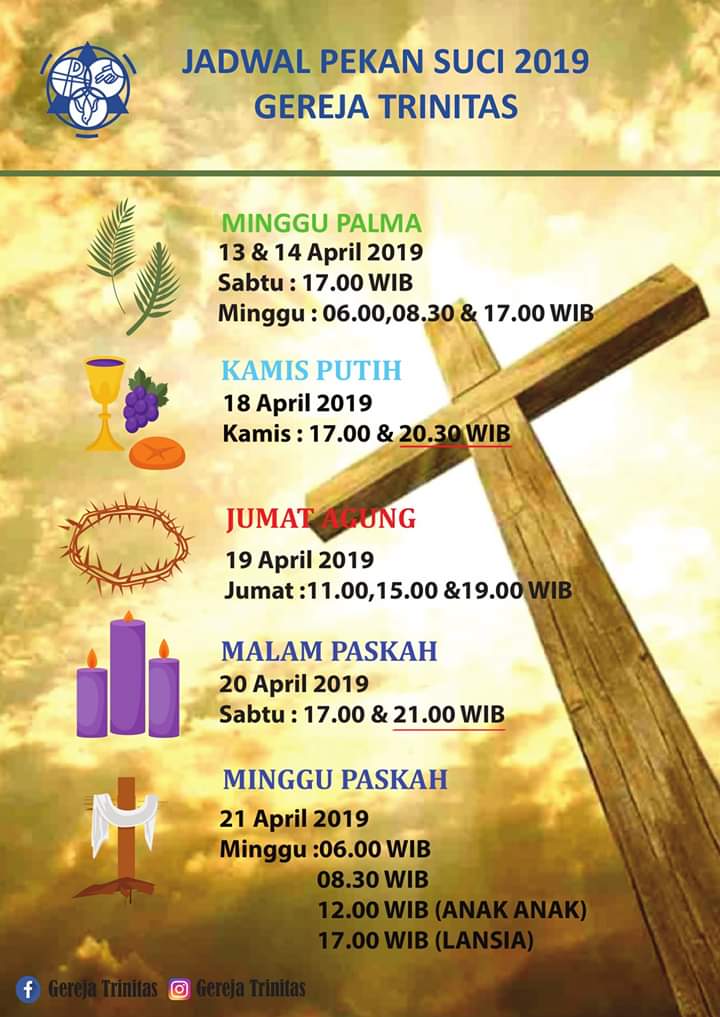 JADWAL PEKAN SUCI 2019
GEREJA TRINITAS

MINGGU PALMA
13 & 14 April 2019
Sabtu : 17.00 WIB
Minggu : 06.00,08.30 & 17.00 WIB

KAMIS PUTIH
18 April 2019
Kamis : 17.00 & 20.30 WIB

JUMAT AGUNG
19 April 2019
Jumat :11.00,15.00 &19.00 WIB

MALAM PASKAH
20 April 2019
Sabtu : 17.00 & 21.00 WIB

MINGGU PASKAH
21 April 2019
Minggu :06.00 WIB
08.30 WIB
12.00 WIB (ANAK ANAK)
17.00 WIB (LANSIA)

Gereja Trinitas Gereja Trinitas